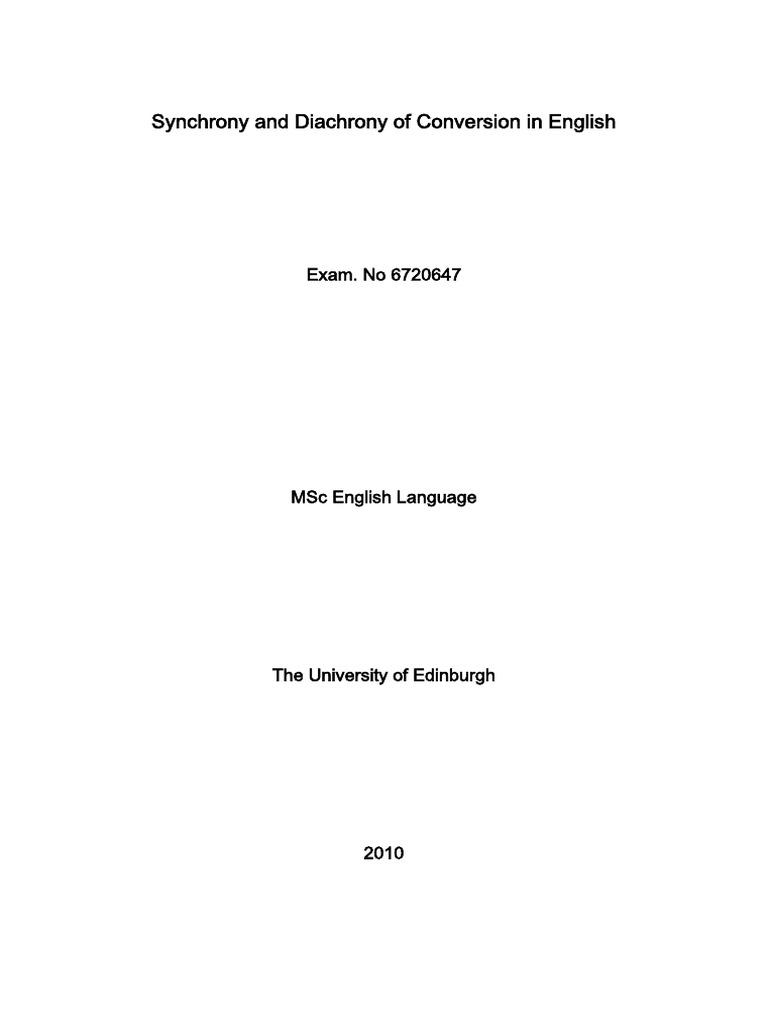 Synchrony and Diachrony of Conversion in English

Exam. No 6720647

MSc English Language

The University of Edinburgh

2010